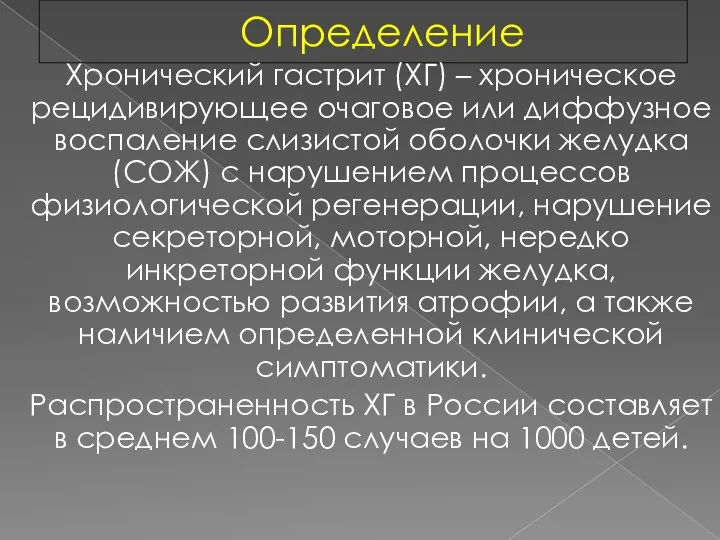 Определение

Хронический гастрит (ХГ) – хроническое рецидивирующее очаговое или диффузное воспаление слизистой оболочки желудка (СОЖ) с нарушением процессов физиологической регенерации, нарушение секреторной, моторной, нередко инкреторной функции желудка, возможностью развития атрофии, а также наличием определенной клинической симптоматики.

Распространенность ХГ в России составляет в среднем 100-150 случаев на 1000 детей.